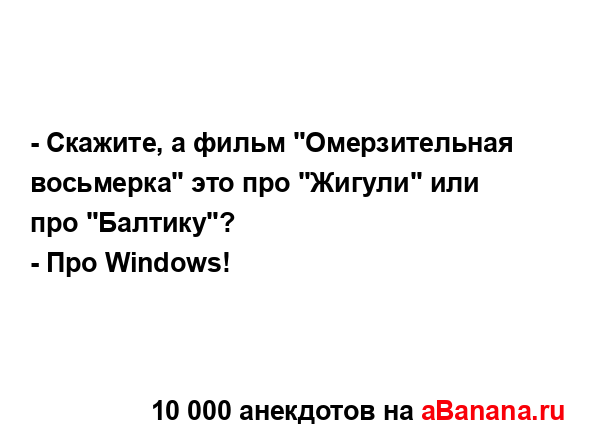 - Скажите, а фильм "Омерзительная восьмерка" это про "Жигули" или про "Балтику"?
- Про Windows!

10 000 анекдотов на aBanana.ru